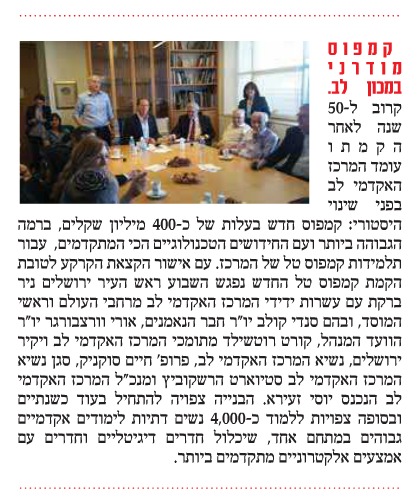 קמפוס מודרני במכון לב.

קרוב ל-50 שנה לאחר הקמתו עומד המרכז האקדמי לב בפני שינוי היסטורי: קמפוס חדש בעלות של כ-400 מיליון שקלים, ברמה הגבוהה ביותר ועם החידושים הטכנולוגיים הכי המתקדמים, עבור תלמידות קמפוס טל של המרכז. עם אישור הקצאת הקרקע לטובת הקמת קמפוס טל החדש נפגש השבוע ראש העיר ירושלים ניר ברקת עם עשרות ידידי המרכז האקדמי לב מרחבי העולם וראשי המוסד, ובהם סנדי קולב יו"ר חבר הנאמנים, אורי וורצבורגר יו"ר הוועד המנהל, קורט רוטשילד מתומכי המרכז האקדמי לב ויקיר ירושלים, נשיא המרכז האקדמי לב, פרופ' חיים סוקניק, סגן נשיא המרכז האקדמי לב סטיוארט הרשקוביץ ומנכ"ל המרכז האקדמי לב הנכנס יוסי זעירא. הבנייה צפויה להתחיל בעוד כשנתיים ובסופה צפויות ללמוד כ-4,000 נשים דתיות לימודים אקדמיים גבוהים במתחם אחד, שיכלול חדרים דיגיטליים וחדרים עם אמצעים אלקטרוניים מתקדמים ביותר.